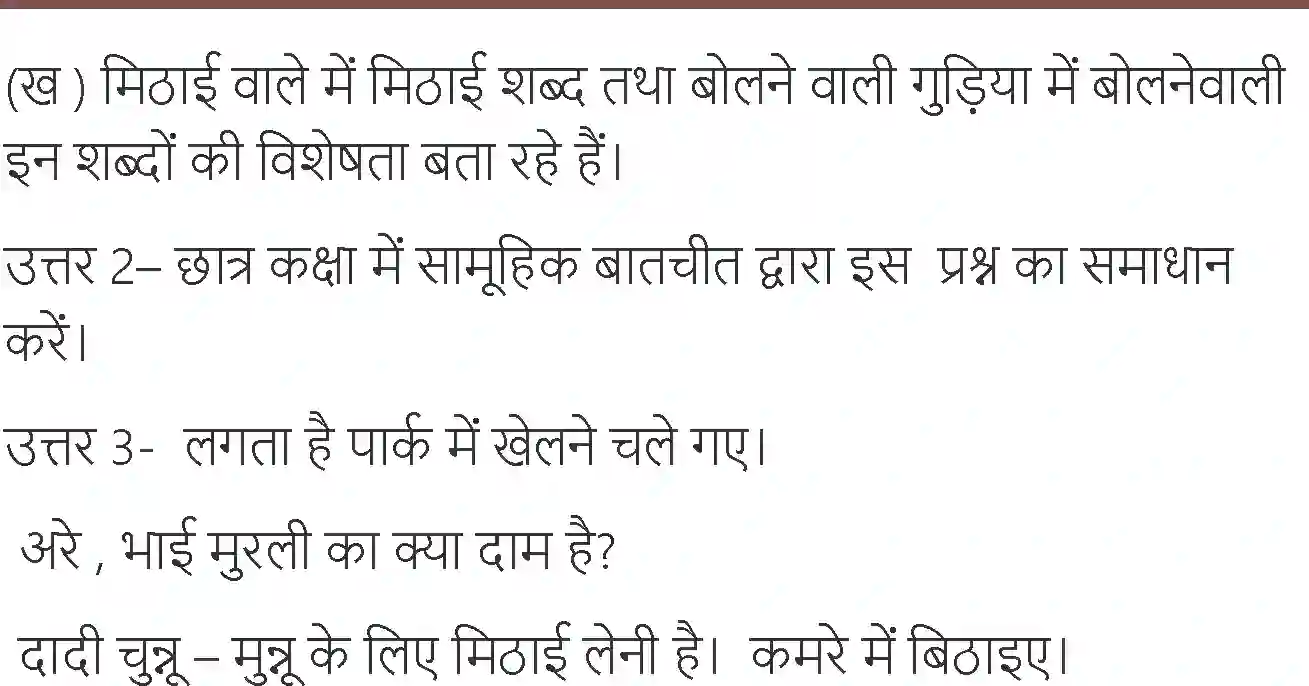 (ख ) मिठाई वाले में मिठाई शब्द तथा बोलने वाली गुड़िया में बोलनेवाली इन शब्दों की विशेषता बता रहे हैं।

उत्तर 2– छात्र कक्षा में सामूहिक बातचीत द्वारा इस प्रश्न का समाधान करें।

उत्तर 3- लगता है पार्क में खेलने चले गए।

अरे , भाई मुरली का क्या दाम है?

दादी चुन्नू – मुन्नू के लिए मिठाई लेनी है। कमरे में बिठाइए।